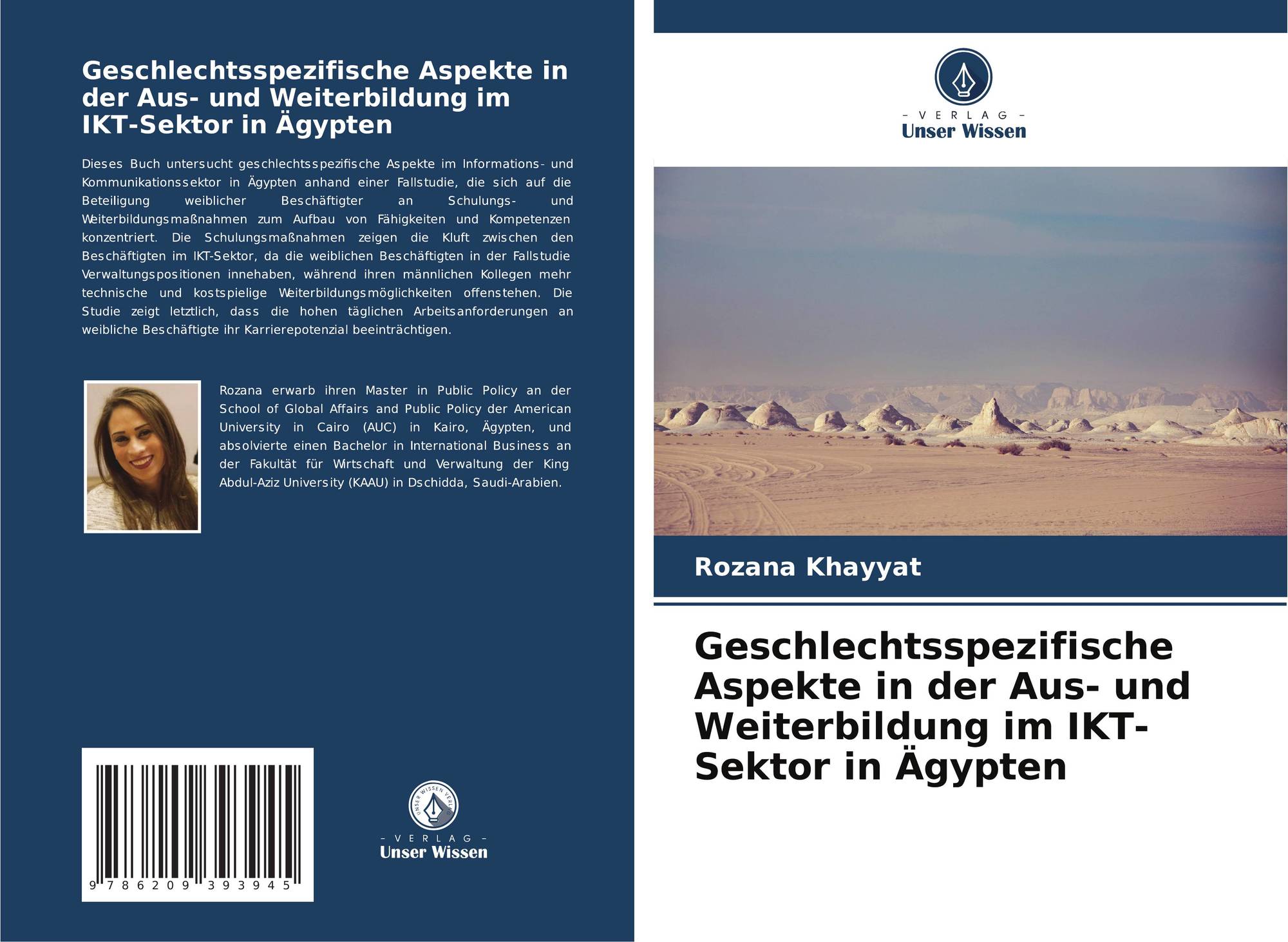 Geschlechtsspezifische Aspekte in der Aus- und Weiterbildung im IKT-Sektor in Ägypten

Dieses Buch untersucht geschlechtsspezifische Aspekte im Informations- und Kommunikationssektor in Ägypten anhand einer Fallstudie, die sich auf die Beteiligung weiblicher Beschäftigter an Schulungs- und Weiterbildungsmaßnahmen zum Aufbau von Fähigkeiten und Kompetenzen konzentriert. Die Schulungsmaßnahmen zeigen die Kluft zwischen den Beschäftigten im IKT-Sektor, da die weiblichen Beschäftigten in der Fallstudie Verwaltungspositionen innehaben, während ihren männlichen Kollegen mehr technische und kostspielige Weiterbildungsmöglichkeiten offenstehen. Die Studie zeigt letztlich, dass die hohen täglichen Arbeitsanforderungen an weibliche Beschäftigte ihr Karrierepotenzial beeinträchtigen.

Rozana erwarb ihren Master in Public Policy an der School of Global Affairs and Public Policy der American University in Cairo (AUC) in Kairo, Ägypten, und absolvierte einen Bachelor in International Business an der Fakultät für Wirtschaft und Verwaltung der King Abdul-Aziz University (KAAU) in Dschidda, Saudi-Arabien.

9 786209 393945

- VERLAG -
Unser Wissen

- VERLAG -
Unser Wissen

Rozana Khayyat

Geschlechtsspezifische Aspekte in der Aus- und Weiterbildung im IKT-Sektor in Ägypten